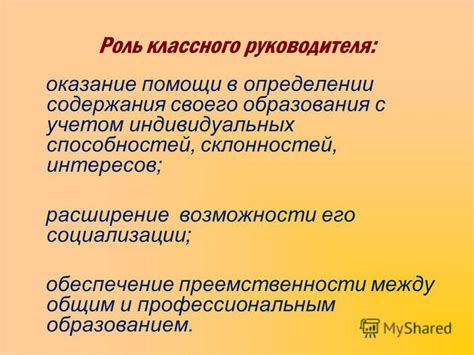 Роль классного руководителя:

оказание помощи в определении содержания своего образования с учетом индивидуальных способностей, склонностей, интересов;

расширение  возможности его социализации;

обеспечение преемственности между общим и профессиональным образованием.

MyShared